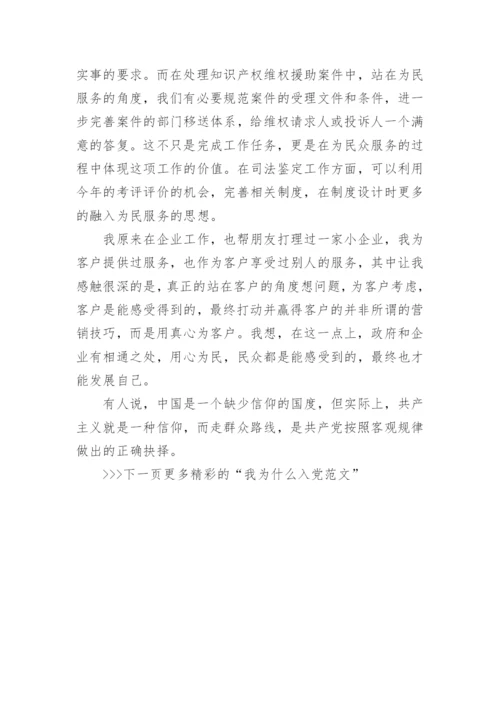 实事的要求。而在处理知识产权维权援助案件中，站在为民服务的角度，我们有必要规范案件的受理文件和条件，进一步完善案件的部门移送体系，给维权请求人或投诉人一个满意的答复。这不只是完成工作任务，更是在为民众服务的过程中体现这项工作的价值。在司法鉴定工作方面，可以利用今年的考评评价的机会，完善相关制度，在制度设计时更多的融入为民服务的思想。

我原来在企业工作，也帮朋友打理过一家小企业，我为客户提供过服务，也作为客户享受过别人的服务，其中让我感触很深的是，真正的站在客户的角度想问题，为客户考虑，客户是能感受得到的，最终打动并赢得客户的并非所谓的营销技巧，而是用真心为客户。我想，在这一点上，政府和企业有相通之处，用心为民，民众都是能感受到的，最终也才能发展自己。

有人说，中国是一个缺少信仰的国度，但实际上，共产主义就是一种信仰，而走群众路线，是共产党按照客观规律做出的正确抉择。

>>>下一页更多精彩的“我为什么入党范文”